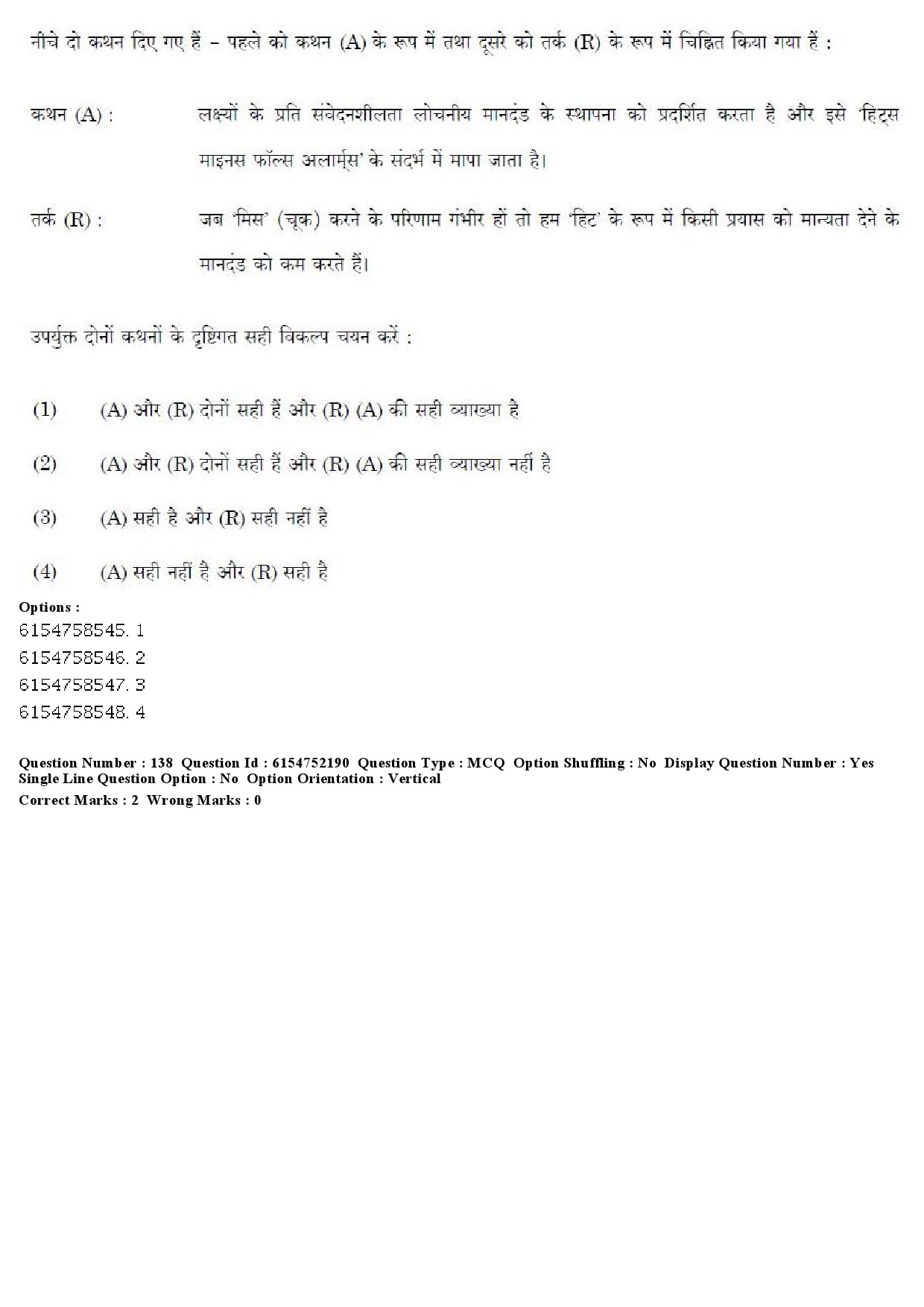 नीचे दो कथन दिए गए हैं – पहले को कथन (A) के रूप में तथा दूसरे को तर्क (R) के रूप में चिह्नित किया गया हैं :

कथन (A) : लक्ष्यों के प्रति संवेदनशीलता लोचनीय मानदंड के स्थापना को प्रदर्शित करता है और इसे 'हिट्स माइनस फॉल्स अलार्म्स' के संदर्भ में मापा जाता है।

तर्क (R) : जब 'मिस' (चूक) करने के परिणाम गंभीर हों तो हम 'हिट' के रूप में किसी प्रयास को मान्यता देने के मानदंड को कम करते हैं।

उपर्युक्त दोनों कथनों के दृष्टिगत सही विकल्प चयन करें :

(1) (A) और (R) दोनों सही हैं और (R) (A) की सही व्याख्या है

(2) (A) और (R) दोनों सही हैं और (R) (A) की सही व्याख्या नहीं है

(3) (A) सही है और (R) सही नहीं है

(4) (A) सही नहीं है और (R) सही है

Options :
6154758545. 1
6154758546. 2
6154758547. 3
6154758548. 4

Question Number : 138 Question Id : 6154752190 Question Type : MCQ Option Shuffling : No Display Question Number : Yes Single Line Question Option : No Option Orientation : Vertical
Correct Marks : 2 Wrong Marks : 0